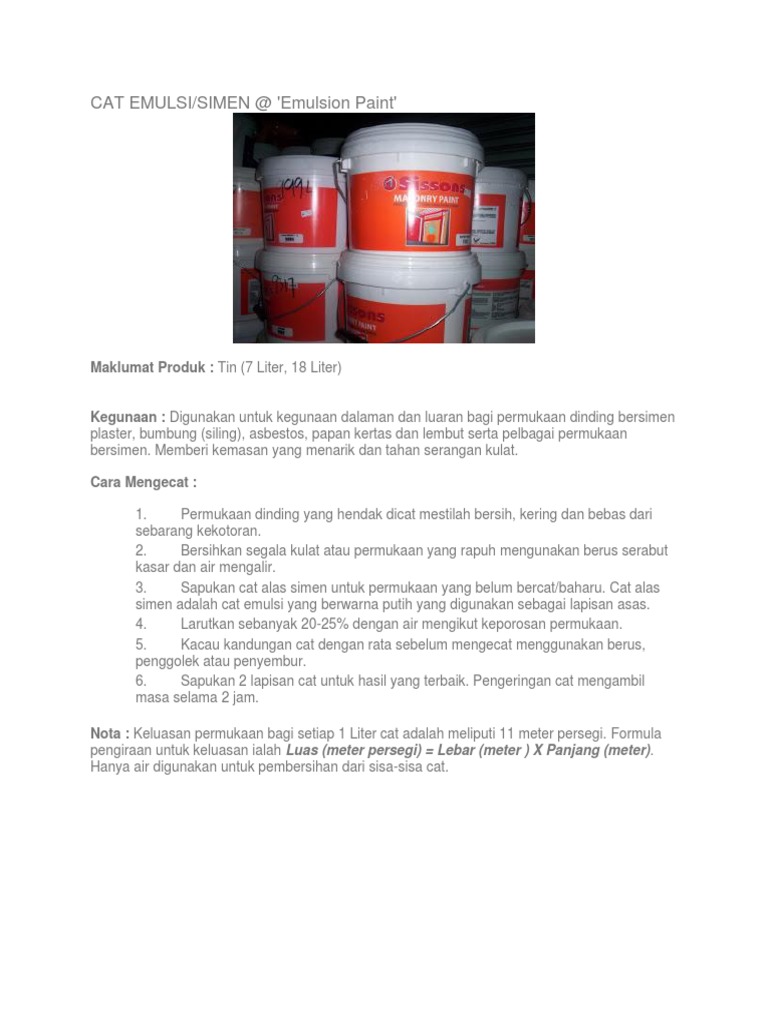 CAT EMULSI/SIMEN @ 'Emulsion Paint'

Sissons
MASONRY PAINT

Maklumat Produk : Tin (7 Liter, 18 Liter)

Kegunaan : Digunakan untuk kegunaan dalaman dan luaran bagi permukaan dinding bersimen plaster, bumbung (siling), asbestos, papan kertas dan lembut serta pelbagai permukaan bersimen. Memberi kemasan yang menarik dan tahan serangan kulat.

Cara Mengecat :

1. Permukaan dinding yang hendak dicat mestilah bersih, kering dan bebas dari sebarang kekotoran.
2. Bersihkan segala kulat atau permukaan yang rapuh mengunakan berus serabut kasar dan air mengalir.
3. Sapukan cat alas simen untuk permukaan yang belum bercat/baharu. Cat alas simen adalah cat emulsi yang berwarna putih yang digunakan sebagai lapisan asas.
4. Larutkan sebanyak 20-25% dengan air mengikut keporosan permukaan.
5. Kacau kandungan cat dengan rata sebelum mengecat menggunakan berus, penggolek atau penyembur.
6. Sapukan 2 lapisan cat untuk hasil yang terbaik. Pengeringan cat mengambil masa selama 2 jam.

Nota : Keluasan permukaan bagi setiap 1 Liter cat adalah meliputi 11 meter persegi. Formula pengiraan untuk keluasan ialah Luas (meter persegi) = Lebar (meter ) X Panjang (meter). Hanya air digunakan untuk pembersihan dari sisa-sisa cat.